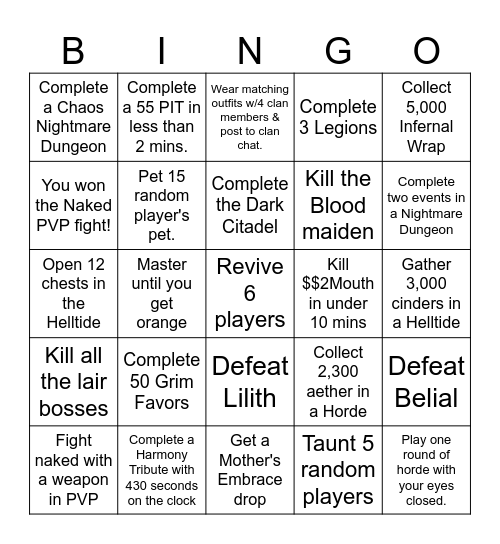 | B | I | N | G | O |
|---|---|---|---|---|
| Complete a Chaos Nightmare Dungeon | Complete a 55 PIT in less than 2 mins. | Wear matching outfits w/4 clan members & post to clan chat. | Complete 3 Legions | Collect 5,000 Infernal Wrap |
| You won the Naked PVP fight! | Pet 15 random player's pet. | Complete the Dark Citadel | Kill the Blood maiden | Complete two events in a Nightmare Dungeon |
| Open 12 chests in the Helltide | Master until you get orange | Revive 6 players | Kill \$\$2Mouth in under 10 mins | Gather 3,000 cinders in a Helltide |
| Kill all the lair bosses | Complete 50 Grim Favors | Defeat Lilith | Collect 2,300 aether in a Horde | Defeat Belial |
| Fight naked with a weapon in PVP | Complete a Harmony Tribute with 430 seconds on the clock | Get a Mother's Embrace drop | Taunt 5 random players | Play one round of horde with your eyes closed. |